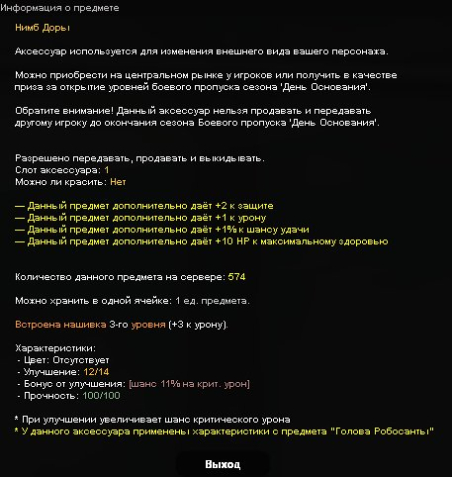 Информация о предмете

Нимб Доры

Аксессуар используется для изменения внешнего вида вашего персонажа.

Можно приобрести на центральном рынке у игроков или получить в качестве приза за открытие уровней боевого пропуска сезона 'День Основания'.

Обратите внимание! Данный аксессуар нельзя продавать и передавать другому игроку до окончания сезона Боевого пропуска 'День Основания'.

Разрешено передавать, продавать и выкидывать.
Слот аксессуара: 1
Можно ли красить: Нет

— Данный предмет дополнительно даёт +2 к защите
— Данный предмет дополнительно даёт +1 к урону
— Данный предмет дополнительно даёт +1% к шансу удачи
— Данный предмет дополнительно даёт +10 HP к максимальному здоровью

Количество данного предмета на сервере: 574

Можно хранить в одной ячейке: 1 ед. предмета.

Встроена нашивка 3-го уровня (+3 к урону).

Характеристики:
- Цвет: Отсутствует
- Улучшение: 12/14
- Бонус от улучшения: [шанс 11% на крит. урон]
- Прочность: 100/100

* При улучшении увеличивает шанс критического урона
* У данного аксессуара применены характеристики с предмета "Голова Робосанты"

Выход